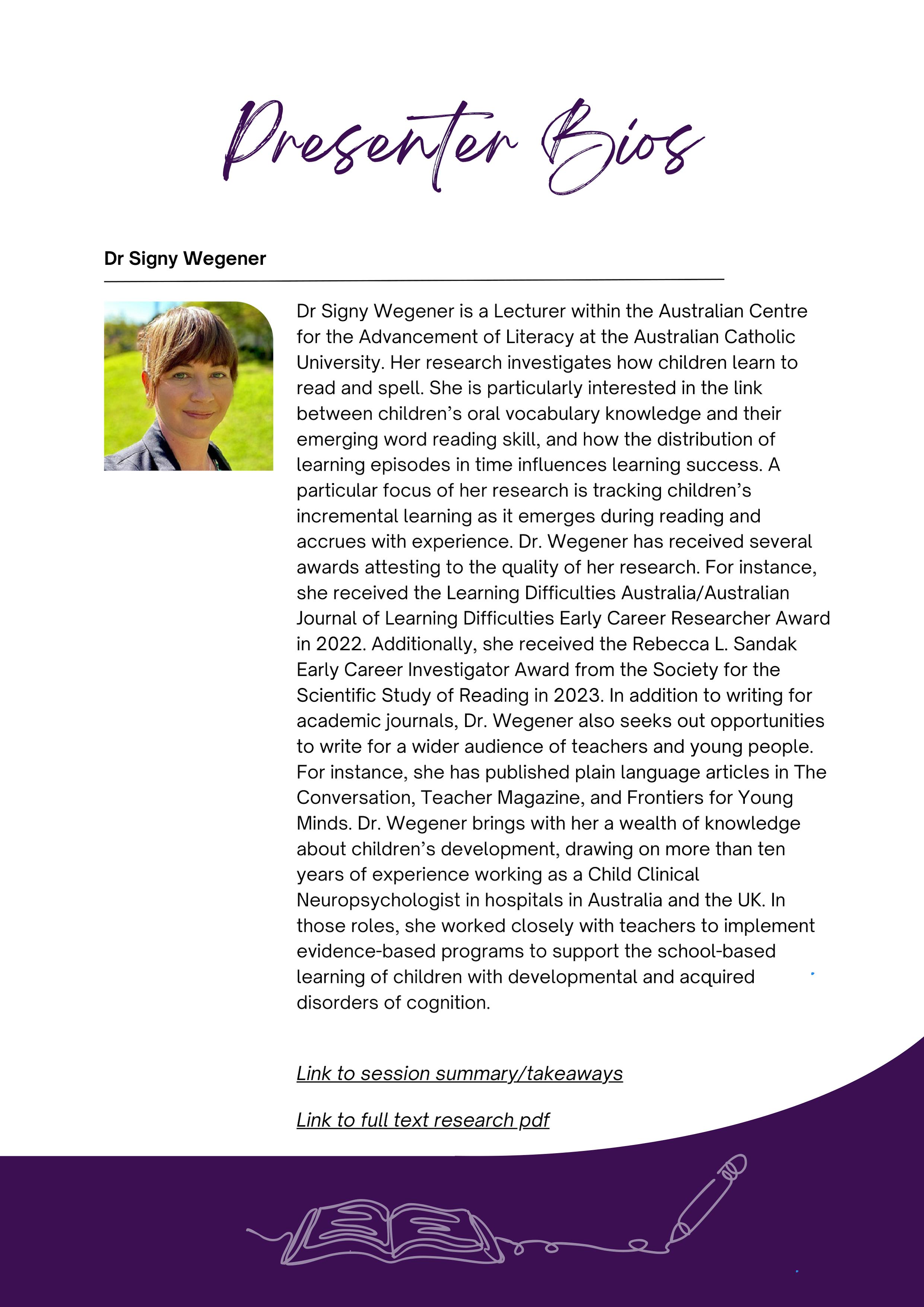 Presenter Bios

Dr Signy Wegener

Dr Signy Wegener is a Lecturer within the Australian Centre for the Advancement of Literacy at the Australian Catholic University. Her research investigates how children learn to read and spell. She is particularly interested in the link between children's oral vocabulary knowledge and their emerging word reading skill, and how the distribution of learning episodes in time influences learning success. A particular focus of her research is tracking children's incremental learning as it emerges during reading and accrues with experience. Dr. Wegener has received several awards attesting to the quality of her research. For instance, she received the Learning Difficulties Australia/Australian Journal of Learning Difficulties Early Career Researcher Award in 2022. Additionally, she received the Rebecca L. Sandak Early Career Investigator Award from the Society for the Scientific Study of Reading in 2023. In addition to writing for academic journals, Dr. Wegener also seeks out opportunities to write for a wider audience of teachers and young people. For instance, she has published plain language articles in The Conversation, Teacher Magazine, and Frontiers for Young Minds. Dr. Wegener brings with her a wealth of knowledge about children's development, drawing on more than ten years of experience working as a Child Clinical Neuropsychologist in hospitals in Australia and the UK. In those roles, she worked closely with teachers to implement evidence-based programs to support the school-based learning of children with developmental and acquired disorders of cognition.

Link to session summary/takeaways

Link to full text research pdf